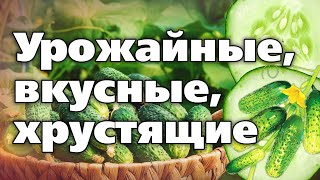 Урожайные,
вкусные,
хрустящие